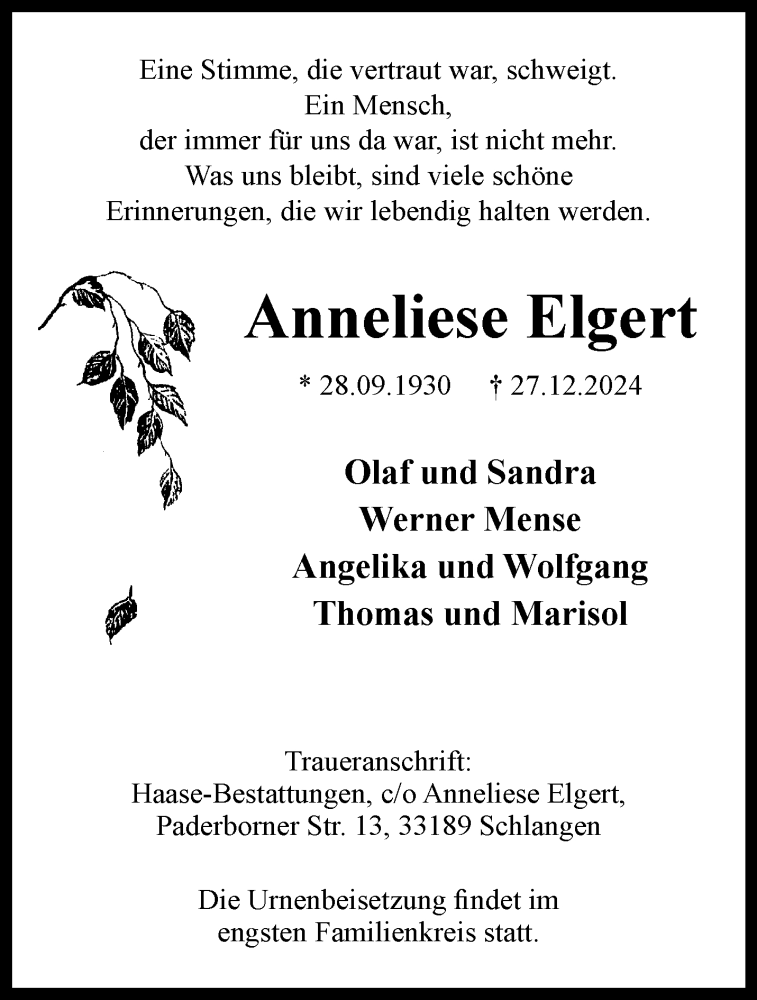 Eine Stimme, die vertraut war, schweigt.
Ein Mensch,
der immer für uns da war, ist nicht mehr.
Was uns bleibt, sind viele schöne
Erinnerungen, die wir lebendig halten werden.

Anneliese Elgert

* 28.09.1930 † 27.12.2024

Olaf und Sandra
Werner Mense
Angelika und Wolfgang
Thomas und Marisol

Traueranschrift:
Haase-Bestattungen, c/o Anneliese Elgert,
Paderborner Str. 13, 33189 Schlangen

Die Urnenbeisetzung findet im
engsten Familienkreis statt.